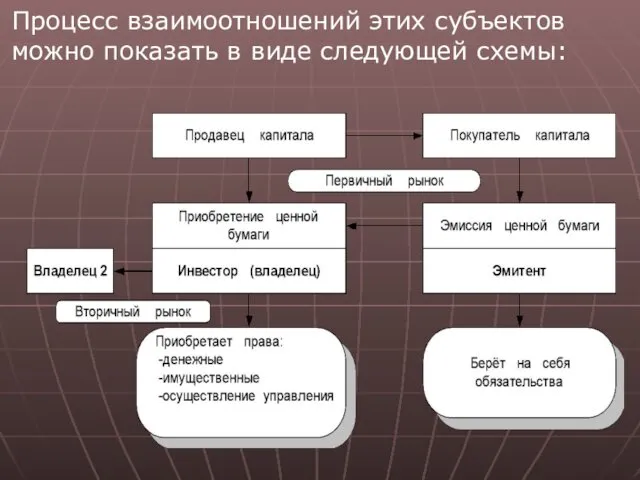 Процесс взаимоотношений этих субъектов можно показать в виде следующей схемы:

Продавец капитала

Покупатель капитала

Первичный рынок

Приобретение ценной бумаги

Эмиссия ценной бумаги

Владелец 2

Инвестор (владелец)

Эмитент

Вторичный рынок

Приобретает права:
-денежные
-имущественные
-осуществление управления

Берёт на себя обязательства